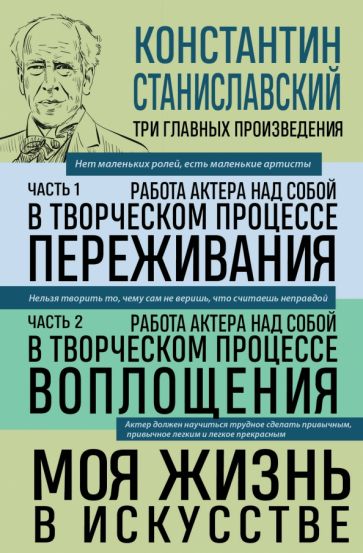 КОНСТАНТИН СТАНИСЛАВСКИЙ
ТРИ ГЛАВНЫХ ПРОИЗВЕДЕНИЯ

Нет маленьких ролей, есть маленькие артисты

ЧАСТЬ 1
РАБОТА АКТЕРА НАД СОБОЙ
В ТВОРЧЕСКОМ ПРОЦЕССЕ
ПЕРЕЖИВАНИЯ

Нельзя творить то, чему сам не веришь, что считаешь неправдой

ЧАСТЬ 2
РАБОТА АКТЕРА НАД СОБОЙ
В ТВОРЧЕСКОМ ПРОЦЕССЕ
ВОПЛОЩЕНИЯ

Актер должен научиться трудное сделать привычным, привычное легким и легкое прекрасным

МОЯ ЖИЗНЬ
В ИСКУССТВЕ